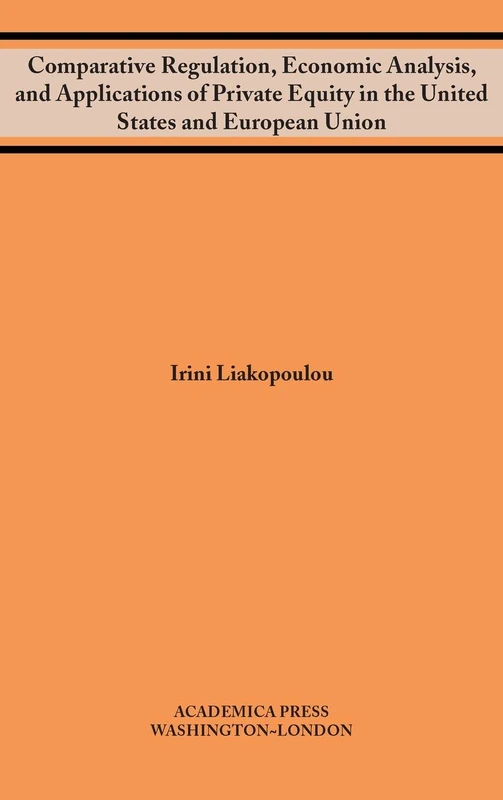 Comparative Regulation, Economic Analysis, and Applications of Private Equity in the United States and European Union

Irini Liakopoulou

ACADEMICA PRESS
WASHINGTON~LONDON